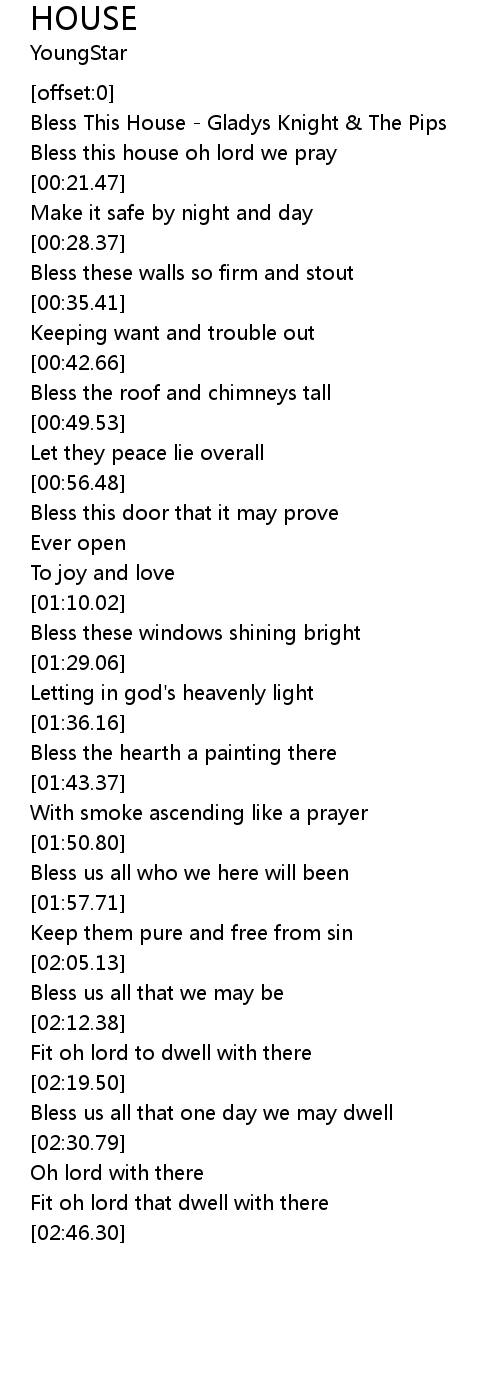 HOUSE
YoungStar

[offset:0]
Bless This House - Gladys Knight & The Pips
Bless this house oh lord we pray
[00:21.47]
Make it safe by night and day
[00:28.37]
Bless these walls so firm and stout
[00:35.41]
Keeping want and trouble out
[00:42.66]
Bless the roof and chimneys tall
[00:49.53]
Let they peace lie overall
[00:56.48]
Bless this door that it may prove
Ever open
To joy and love
[01:10.02]
Bless these windows shining bright
[01:29.06]
Letting in god's heavenly light
[01:36.16]
Bless the hearth a painting there
[01:43.37]
With smoke ascending like a prayer
[01:50.80]
Bless us all who we here will been
[01:57.71]
Keep them pure and free from sin
[02:05.13]
Bless us all that we may be
[02:12.38]
Fit oh lord to dwell with there
[02:19.50]
Bless us all that one day we may dwell
[02:30.79]
Oh lord with there
Fit oh lord that dwell with there
[02:46.30]